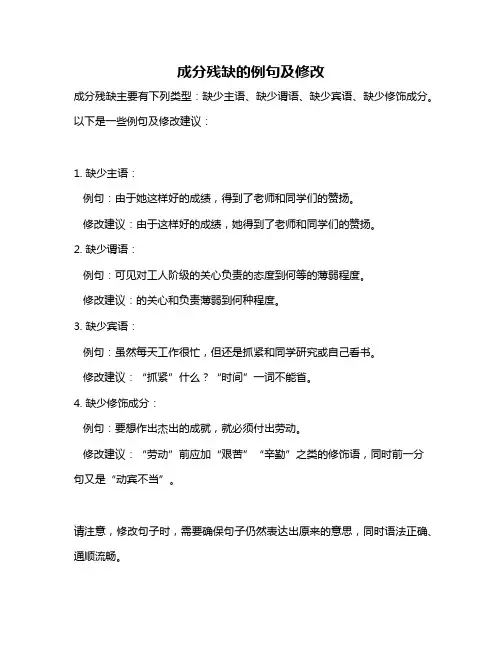 成分残缺的例句及修改

成分残缺主要有下列类型：缺少主语、缺少谓语、缺少宾语、缺少修饰成分。以下是一些例句及修改建议：

1. 缺少主语：

例句：由于她这样好的成绩，得到了老师和同学们的赞扬。

修改建议：由于这样好的成绩，她得到了老师和同学们的赞扬。

2. 缺少谓语：

例句：可见对工人阶级的关心负责的态度到何等的薄弱程度。

修改建议：的关心和负责薄弱到何种程度。

3. 缺少宾语：

例句：虽然每天工作很忙，但还是抓紧和同学研究或自己看书。

修改建议：“抓紧”什么？“时间”一词不能省。

4. 缺少修饰成分：

例句：要想作出杰出的成就，就必须付出劳动。

修改建议：“劳动”前应加“艰苦”“辛勤”之类的修饰语，同时前一分句又是“动宾不当”。

请注意，修改句子时，需要确保句子仍然表达出原来的意思，同时语法正确、通顺流畅。